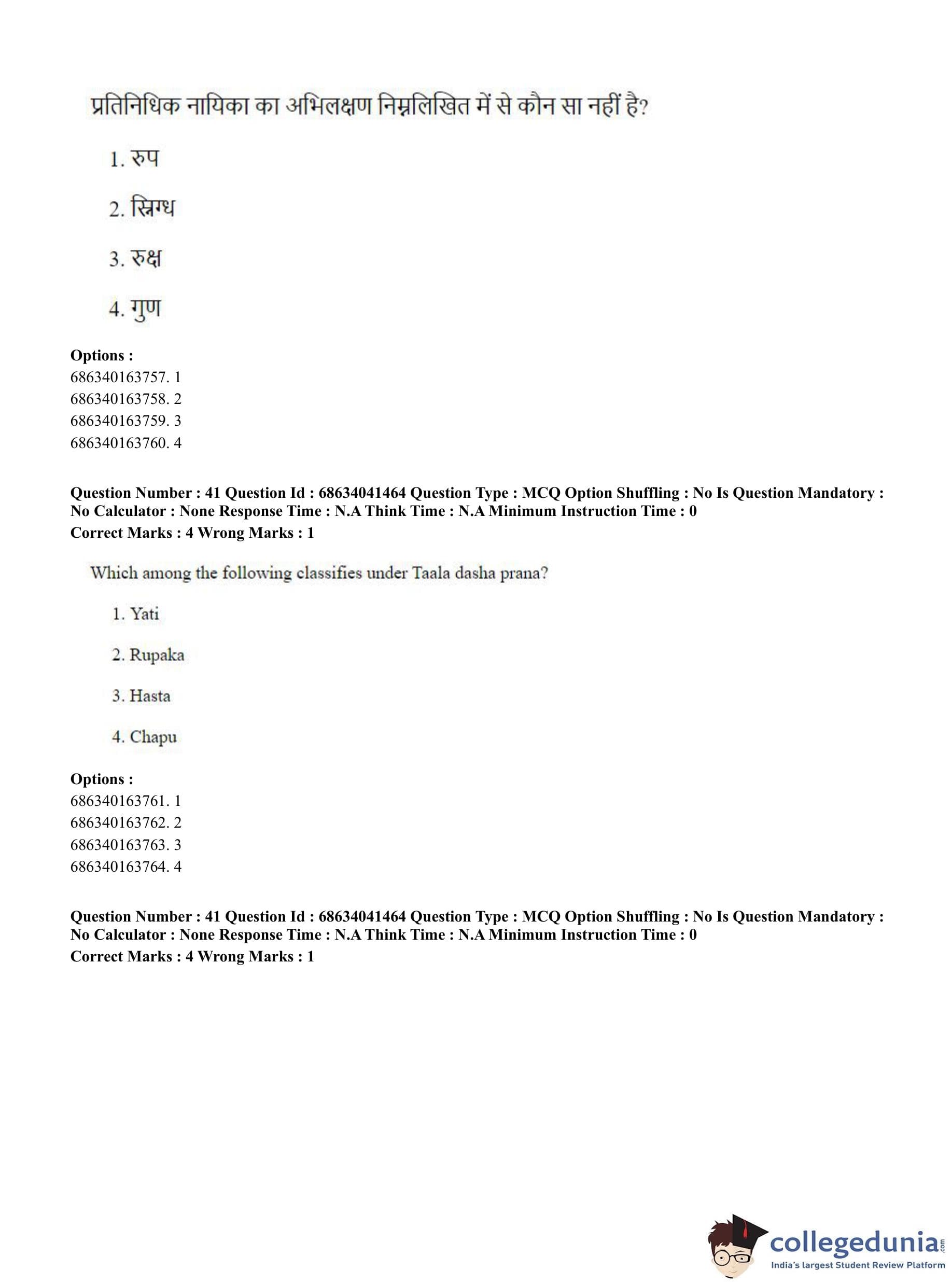 प्रतिनिधिक नायिका का अभिलक्षण निम्नलिखित में से कौन सा नहीं है?

1. रुप

2. स्निग्ध

3. रुक्ष

4. गुण

**Options :**
686340163757. 1
686340163758. 2
686340163759. 3
686340163760. 4

**Question Number : 41 Question Id : 68634041464 Question Type : MCQ Option Shuffling : No Is Question Mandatory : No Calculator : None Response Time : N.A Think Time : N.A Minimum Instruction Time : 0**
**Correct Marks : 4 Wrong Marks : 1**

Which among the following classifies under Taala dasha prana?

1. Yati

2. Rupaka

3. Hasta

4. Chapu

**Options :**
686340163761. 1
686340163762. 2
686340163763. 3
686340163764. 4

**Question Number : 41 Question Id : 68634041464 Question Type : MCQ Option Shuffling : No Is Question Mandatory : No Calculator : None Response Time : N.A Think Time : N.A Minimum Instruction Time : 0**
**Correct Marks : 4 Wrong Marks : 1**

collegedunia.com
India's largest Student Review Platform